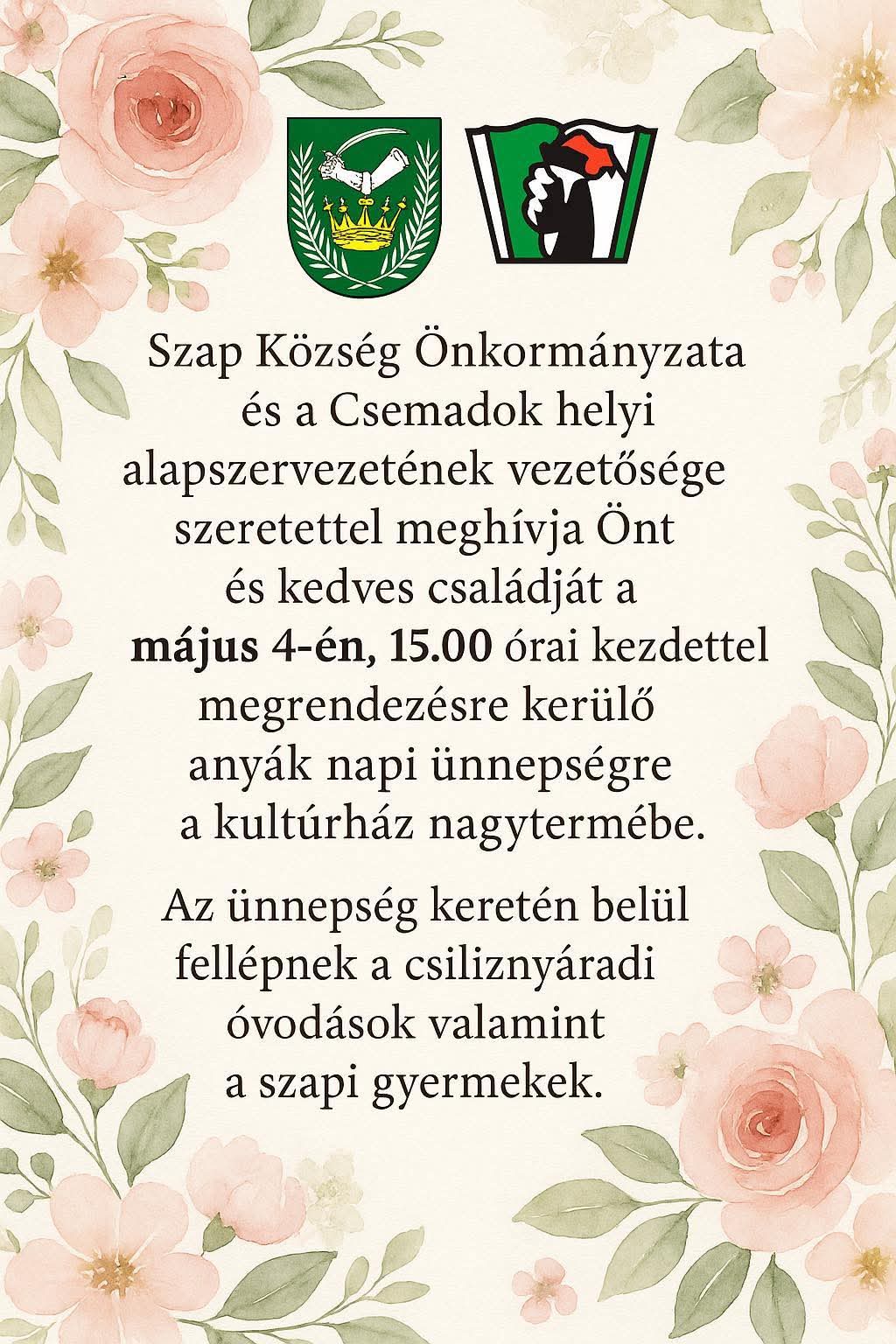 Szap Község Önkormányzata és a Csemadok helyi alapszervezetének vezetősége szeretettel meghívja Önt és kedves családját a május 4-én, 15.00 órai kezdettel megrendezésre kerülő anyák napi ünnepségre a kultúrház nagytermébe.

Az ünnepség keretén belül fellépnek a csiliznyáradi óvodások valamint a szapi gyermekek.